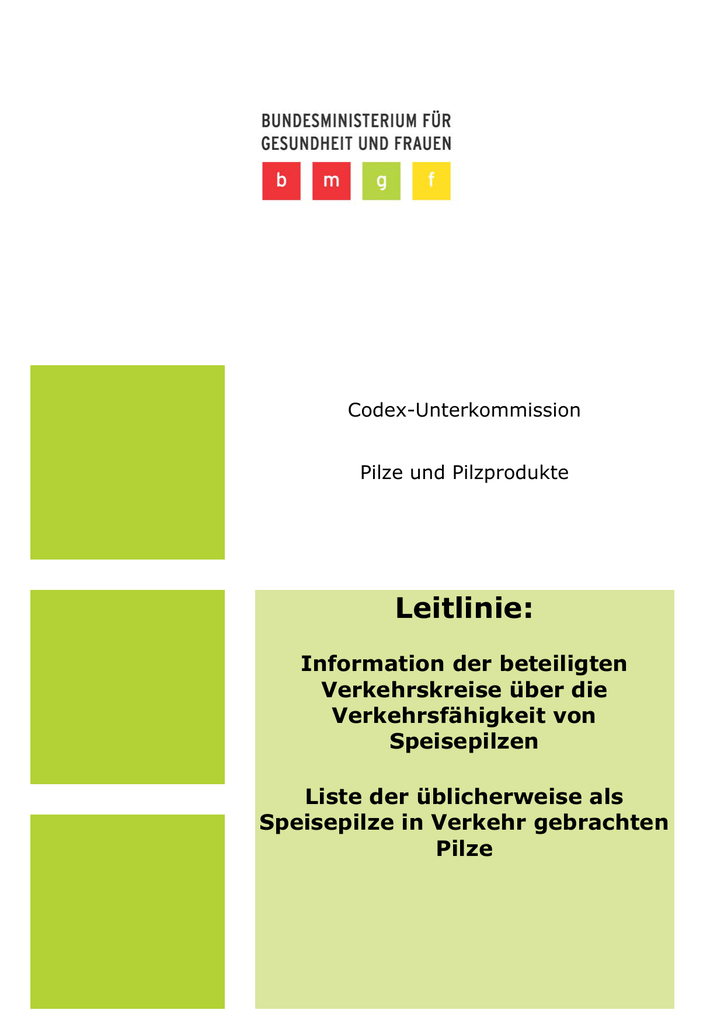 BUNDESMINISTERIUM FÜR GESUNDHEIT UND FRAUEN

b m g f

Codex-Unterkommission

Pilze und Pilzprodukte

Leitlinie:

Information der beteiligten Verkehrskreise über die Verkehrsfähigkeit von Speisepilzen

Liste der üblicherweise als Speisepilze in Verkehr gebrachten Pilze